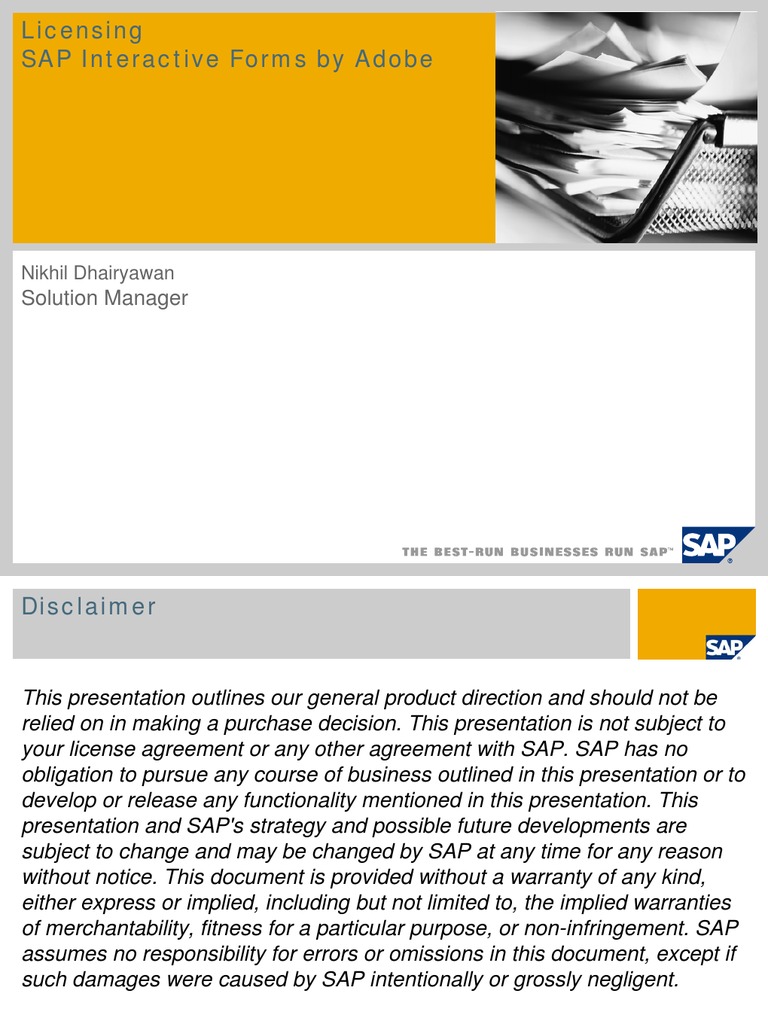 Licensing
SAP Interactive Forms by Adobe

Nikhil Dhairyawan
Solution Manager

THE BEST-RUN BUSINESSES RUN SAP™

SAP

Disclaimer

SAP

This presentation outlines our general product direction and should not be relied on in making a purchase decision. This presentation is not subject to your license agreement or any other agreement with SAP. SAP has no obligation to pursue any course of business outlined in this presentation or to develop or release any functionality mentioned in this presentation. This presentation and SAP's strategy and possible future developments are subject to change and may be changed by SAP at any time for any reason without notice. This document is provided without a warranty of any kind, either express or implied, including but not limited to, the implied warranties of merchantability, fitness for a particular purpose, or non-infringement. SAP assumes no responsibility for errors or omissions in this document, except if such damages were caused by SAP intentionally or grossly negligent.